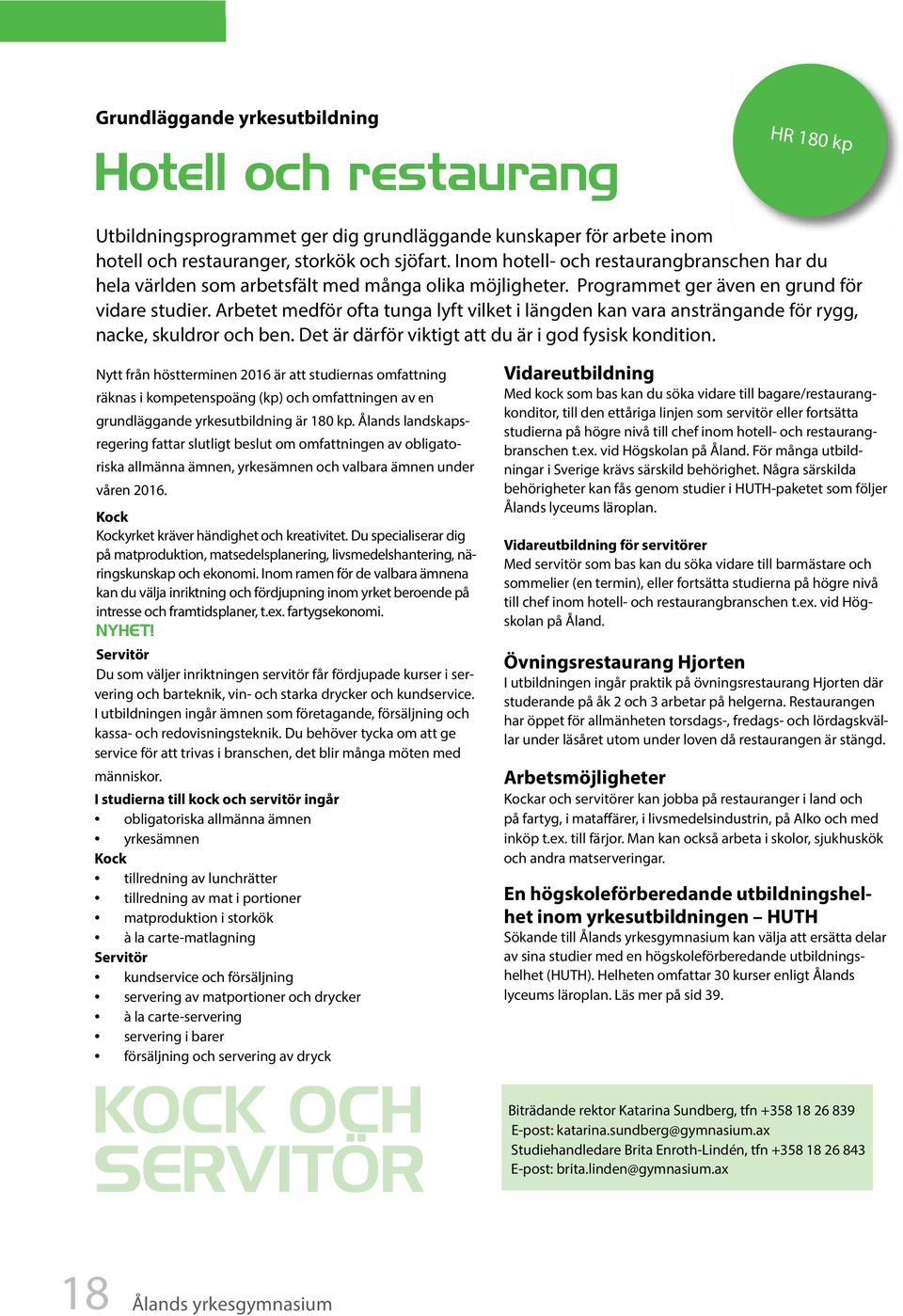 Grundläggande yrkesutbildning

Hotell och restaurang

HR 180 kp

Utbildningsprogrammet ger dig grundläggande kunskaper för arbete inom hotell och restauranger, storkök och sjöfart. Inom hotell- och restaurangbranschen har du hela världen som arbetsfält med många olika möjligheter. Programmet ger även en grund för vidare studier. Arbetet medför ofta tunga lyft vilket i längden kan vara ansträngande för rygg, nacke, skuldror och ben. Det är därför viktigt att du är i god fysisk kondition.

Nytt från höstterminen 2016 är att studiernas omfattning räknas i kompetenspoäng (kp) och omfattningen av en grundläggande yrkesutbildning är 180 kp. Ålands landskapsregering fattar slutligt beslut om omfattningen av obligatoriska allmänna ämnen, yrkesämnen och valbara ämnen under våren 2016.

Kock
Kockyrket kräver händighet och kreativitet. Du specialiserar dig på matproduktion, matsedelsplanering, livsmedelshantering, näringskunskap och ekonomi. Inom ramen för de valbara ämnena kan du välja inriktning och fördjupning inom yrket beroende på intresse och framtidsplaner, t.ex. fartygsekonomi.

NYHET!
Servitör
Du som väljer inriktningen servitör får fördjupade kurser i servering och barteknik, vin- och starka drycker och kundservice. I utbildningen ingår ämnen som företagande, försäljning och kassa- och redovisningsteknik. Du behöver tycka om att ge service för att trivas i branschen, det blir många möten med människor.

I studierna till kock och servitör ingår
• obligatoriska allmänna ämnen
• yrkesämnen
Kock
• tillredning av lunchrätter
• tillredning av mat i portioner
• matproduktion i storkök
• à la carte-matlagning
Servitör
• kundservice och försäljning
• servering av matportioner och drycker
• à la carte-servering
• servering i barer
• försäljning och servering av dryck

KOCK OCH SERVITÖR

Vidareutbildning
Med kock som bas kan du söka vidare till bagare/restaurangkonditor, till den ettåriga linjen som servitör eller fortsätta studierna på högre nivå till chef inom hotell- och restaurangbranschen t.ex. vid Högskolan på Åland. För många utbildningar i Sverige krävs särskild behörighet. Några särskilda behörigheter kan fås genom studier i HUTH-paketet som följer Ålands lyceums läroplan.

Vidareutbildning för servitörer
Med servitör som bas kan du söka vidare till barmästare och sommelier (en termin), eller fortsätta studierna på högre nivå till chef inom hotell- och restaurangbranschen t.ex. vid Högskolan på Åland.

Övningsrestaurang Hjorten
I utbildningen ingår praktik på övningsrestaurang Hjorten där studerande på åk 2 och 3 arbetar på helgerna. Restaurangen har öppet för allmänheten torsdags-, fredags- och lördagskvällar under läsåret utom under loven då restaurangen är stängd.

Arbetsmöjligheter
Kockar och servitörer kan jobba på restauranger i land och på fartyg, i mataffärer, i livsmedelsindustrin, på Alko och med inköp t.ex. till färjor. Man kan också arbeta i skolor, sjukhuskök och andra matserveringar.

En högskoleförberedande utbildningshelhet inom yrkesutbildningen – HUTH
Sökande till Ålands yrkesgymnasium kan välja att ersätta delar av sina studier med en högskoleförberedande utbildningshelhet (HUTH). Helheten omfattar 30 kurser enligt Ålands lyceums läroplan. Läs mer på sid 39.

Biträdande rektor Katarina Sundberg, tfn +358 18 26 839
E-post: katarina.sundberg@gymnasium.ax
Studiehandledare Brita Enroth-Lindén, tfn +358 18 26 843
E-post: brita.linden@gymnasium.ax

18 Ålands yrkesgymnasium